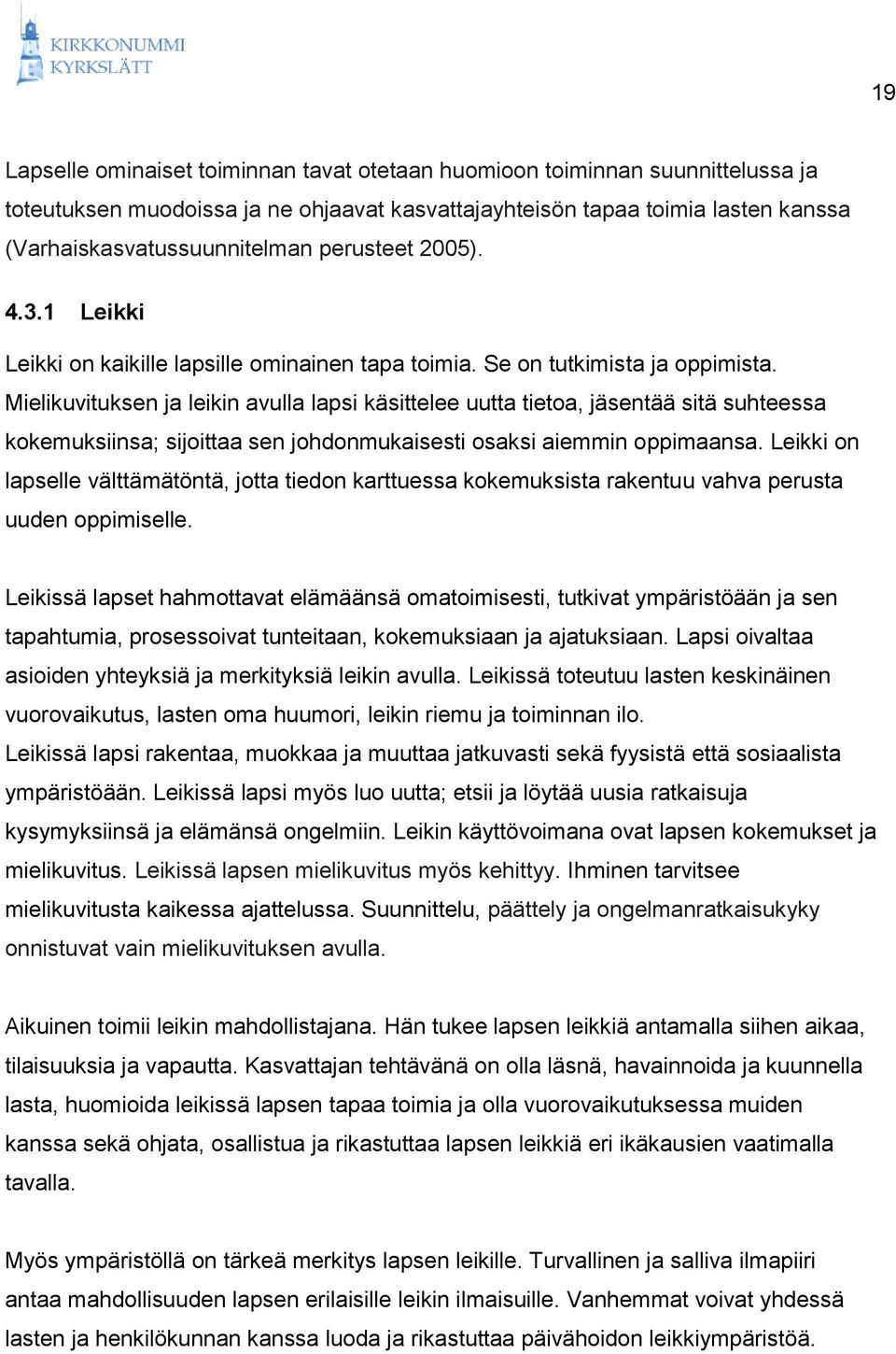 KIRKKONUMMI
KYRKSLÄTT

19

Lapselle ominaiset toiminnan tavat otetaan huomioon toiminnan suunnittelussa ja toteutuksen muodoissa ja ne ohjaavat kasvattajayhteisön tapaa toimia lasten kanssa (Varhaiskasvatussuunnitelman perusteet 2005).

4.3.1 Leikki

Leikki on kaikille lapsille ominainen tapa toimia. Se on tutkimista ja oppimista. Mielikuvituksen ja leikin avulla lapsi käsittelee uutta tietoa, jäsentää sitä suhteessa kokemuksiinsa; sijoittaa sen johdonmukaisesti osaksi aiemmin oppimaansa. Leikki on lapselle välttämätöntä, jotta tiedon karttuessa kokemuksista rakentuu vahva perusta uuden oppimiselle.

Leikissä lapset hahmottavat elämäänsä omatoimisesti, tutkivat ympäristöään ja sen tapahtumia, prosessoivat tunteitaan, kokemuksiaan ja ajatuksiaan. Lapsi oivaltaa asioiden yhteyksiä ja merkityksiä leikin avulla. Leikissä toteutuu lasten keskinäinen vuorovaikutus, lasten oma huumori, leikin riemu ja toiminnan ilo.
Leikissä lapsi rakentaa, muokkaa ja muuttaa jatkuvasti sekä fyysistä että sosiaalista ympäristöään. Leikissä lapsi myös luo uutta; etsii ja löytää uusia ratkaisuja kysymyksiinsä ja elämänsä ongelmiin. Leikin käyttövoimana ovat lapsen kokemukset ja mielikuvitus. Leikissä lapsen mielikuvitus myös kehittyy. Ihminen tarvitsee mielikuvitusta kaikessa ajattelussa. Suunnittelu, päättely ja ongelmanratkaisukyky onnistuvat vain mielikuvituksen avulla.

Aikuinen toimii leikin mahdollistajana. Hän tukee lapsen leikkiä antamalla siihen aikaa, tilaisuuksia ja vapautta. Kasvattajan tehtävänä on olla läsnä, havainnoida ja kuunnella lasta, huomioida leikissä lapsen tapaa toimia ja olla vuorovaikutuksessa muiden kanssa sekä ohjata, osallistua ja rikastuttaa lapsen leikkiä eri ikäkausien vaatimalla tavalla.

Myös ympäristöllä on tärkeä merkitys lapsen leikille. Turvallinen ja salliva ilmapiiri antaa mahdollisuuden lapsen erilaisille leikin ilmaisuille. Vanhemmat voivat yhdessä lasten ja henkilökunnan kanssa luoda ja rikastuttaa päivähoidon leikkiympäristöä.